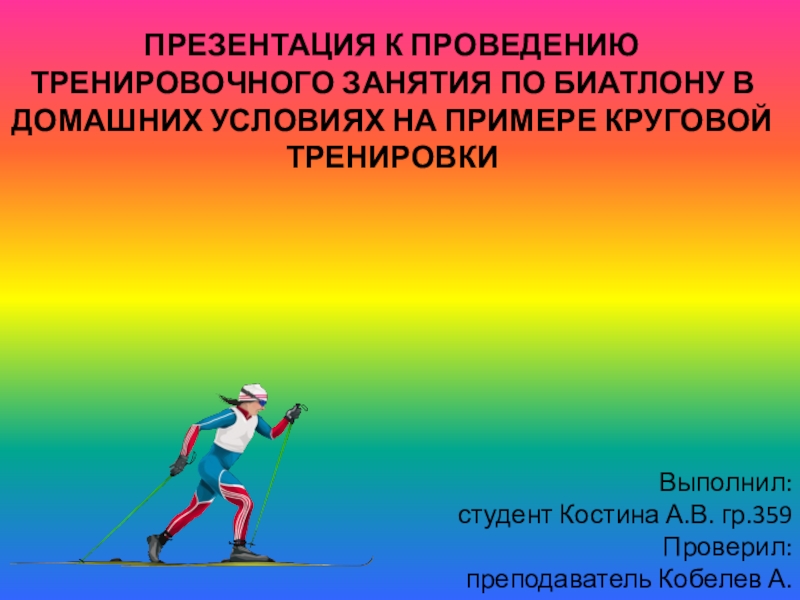 ПРЕЗЕНТАЦИЯ К ПРОВЕДЕНИЮ ТРЕНИРОВОЧНОГО ЗАНЯТИЯ ПО БИАТЛОНУ В ДОМАШНИХ УСЛОВИЯХ НА ПРИМЕРЕ КРУГОВОЙ ТРЕНИРОВКИ

Выполнил:
студент Костина А.В. гр.359
Проверил:
преподаватель Кобелев А.